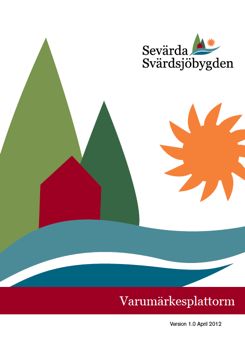 Sevärda
Svärdsjöbygden

Varumärkesplattorm

Version 1.0 April 2012